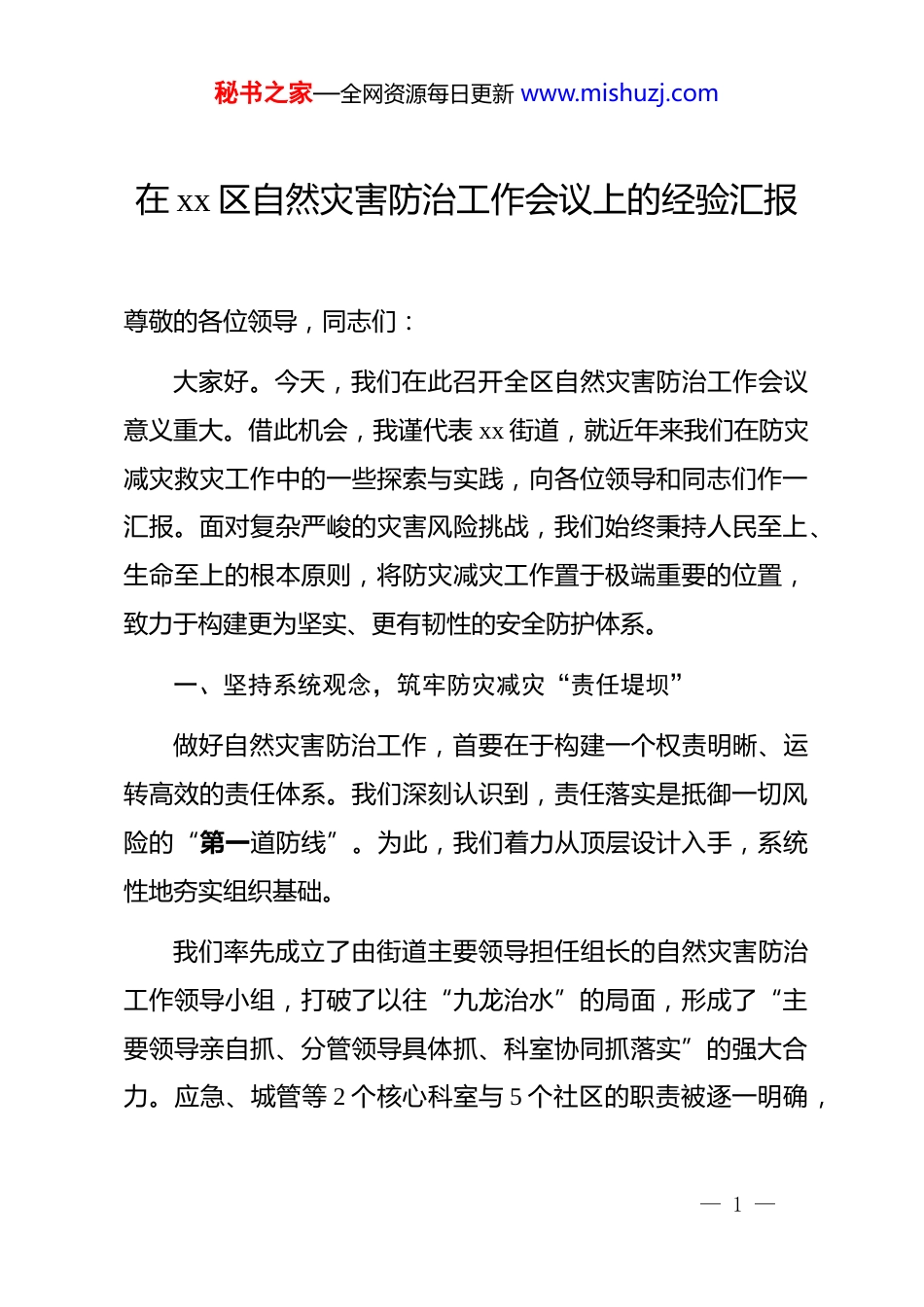 秘书之家—全网资源每日更新 www.mishuzj.com

在 xx 区自然灾害防治工作会议上的经验汇报

尊敬的各位领导，同志们：

大家好。今天，我们在此召开全区自然灾害防治工作会议意义重大。借此机会，我谨代表 xx 街道，就近年来我们在防灾减灾救灾工作中的一些探索与实践，向各位领导和同志们作一汇报。面对复杂严峻的灾害风险挑战，我们始终秉持人民至上、生命至上的根本原则，将防灾减灾工作置于极端重要的位置，致力于构建更为坚实、更有韧性的安全防护体系。

一、坚持系统观念，筑牢防灾减灾“责任堤坝”

做好自然灾害防治工作，首要在于构建一个权责明晰、运转高效的责任体系。我们深刻认识到，责任落实是抵御一切风险的“第一道防线”。为此，我们着力从顶层设计入手，系统性地夯实组织基础。

我们率先成立了由街道主要领导担任组长的自然灾害防治工作领导小组，打破了以往“九龙治水”的局面，形成了“主要领导亲自抓、分管领导具体抓、科室协同抓落实”的强大合力。应急、城管等 2 个核心科室与 5 个社区的职责被逐一明确，

— 1 —